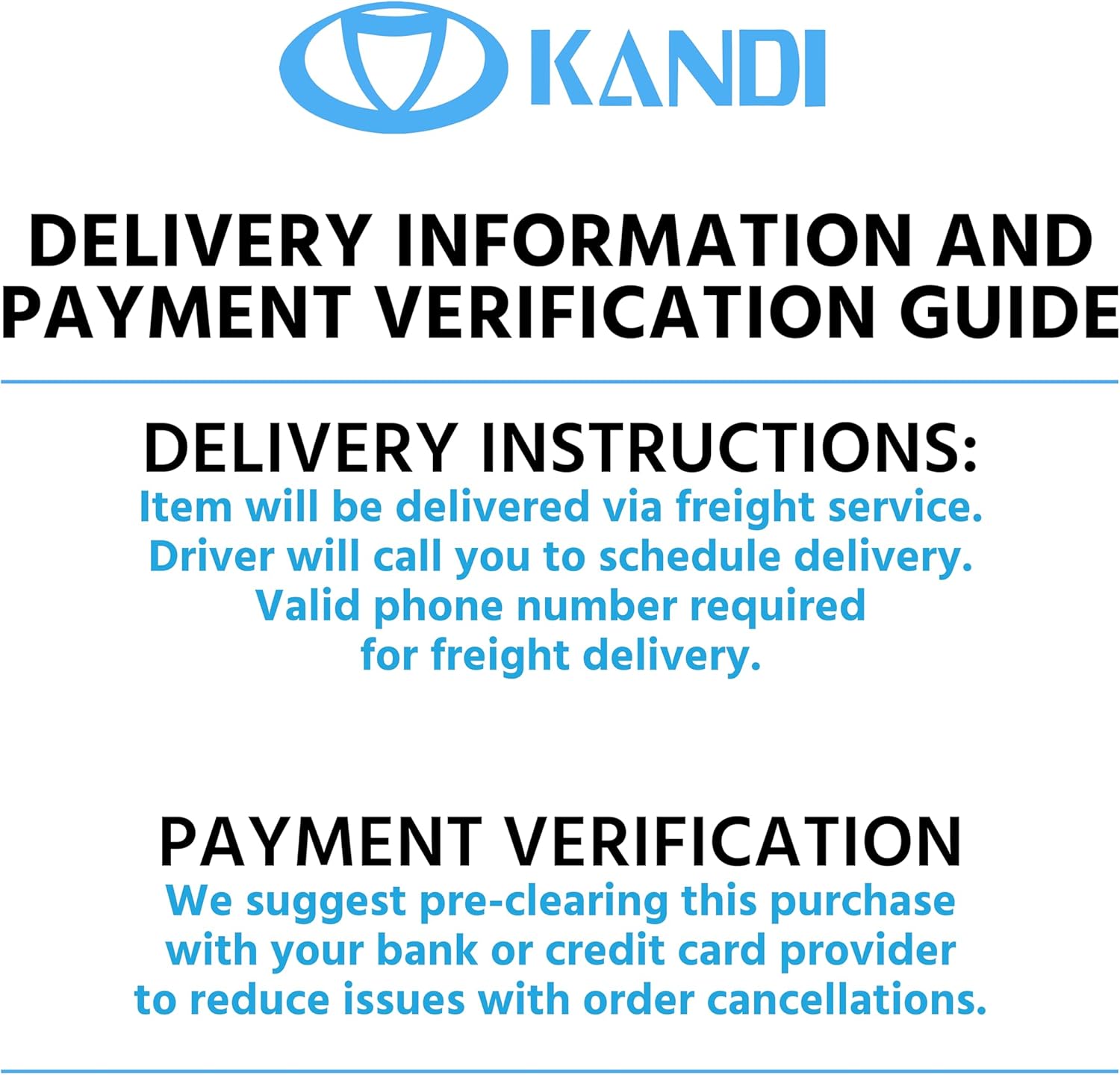 KANDI

DELIVERY INFORMATION AND PAYMENT VERIFICATION GUIDE

DELIVERY INSTRUCTIONS:

Item will be delivered via freight service. Driver will call you to schedule delivery. Valid phone number required for freight delivery.

PAYMENT VERIFICATION

We suggest pre-clearing this purchase with your bank or credit card provider to reduce issues with order cancellations.